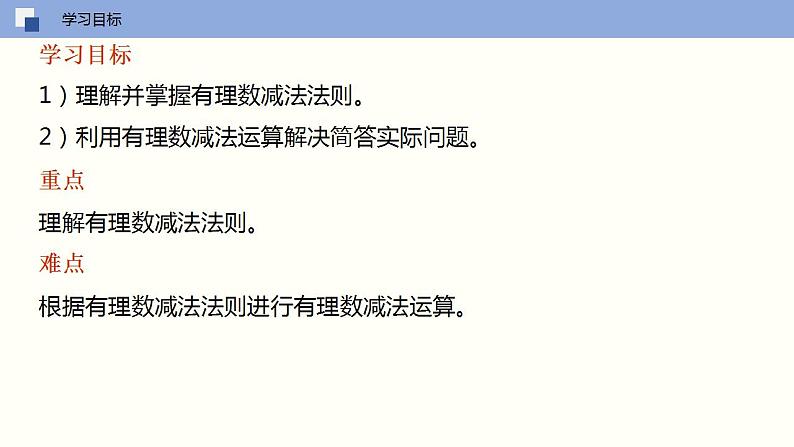 学习目标

学习目标

1）理解并掌握有理数减法法则。

2）利用有理数减法运算解决简答实际问题。

重点

理解有理数减法法则。

难点

根据有理数减法法则进行有理数减法运算。